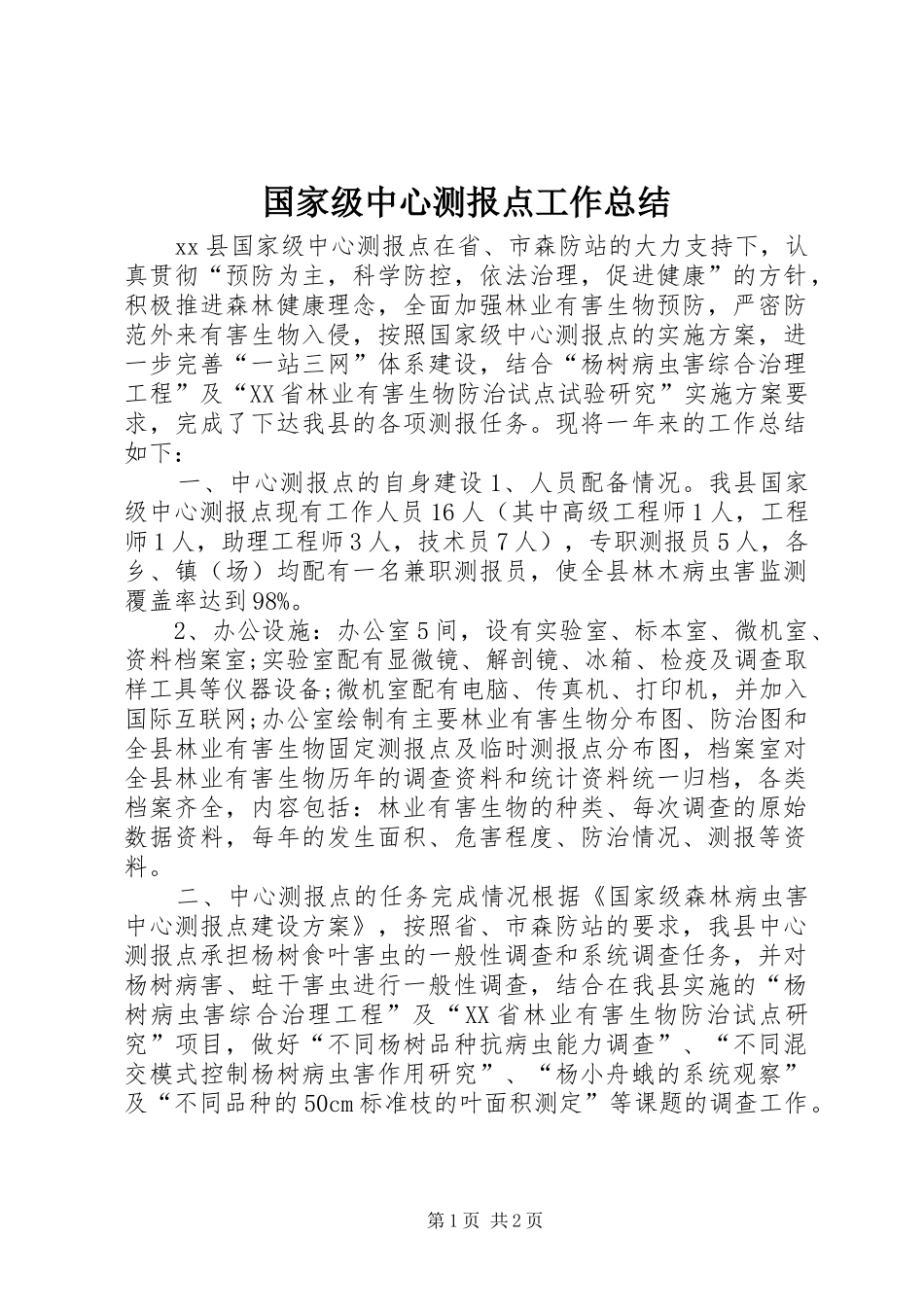 国家级中心测报点工作总结

xx县国家级中心测报点在省、市森防站的大力支持下，认真贯彻“预防为主，科学防控，依法治理，促进健康”的方针，积极推进森林健康理念，全面加强林业有害生物预防，严密防范外来有害生物入侵，按照国家级中心测报点的实施方案，进一步完善“一站三网”体系建设，结合“杨树病虫害综合治理工程”及“XX省林业有害生物防治试点试验研究”实施方案要求，完成了下达我县的各项测报任务。现将一年来的工作总结如下：

一、中心测报点的自身建设1、人员配备情况。我县国家级中心测报点现有工作人员16人（其中高级工程师1人，工程师1人，助理工程师3人，技术员7人），专职测报员5人，各乡、镇（场）均配有一名兼职测报员，使全县林木病虫害监测覆盖率达到98%。

2、办公设施：办公室5间，设有实验室、标本室、微机室、资料档案室;实验室配有显微镜、解剖镜、冰箱、检疫及调查取样工具等仪器设备;微机室配有电脑、传真机、打印机，并加入国际互联网;办公室绘制有主要林业有害生物分布图、防治图和全县林业有害生物固定测报点及临时测报点分布图，档案室对全县林业有害生物历年的调查资料和统计资料统一归档，各类档案齐全，内容包括：林业有害生物的种类、每次调查的原始数据资料，每年的发生面积、危害程度、防治情况、测报等资料。

二、中心测报点的任务完成情况根据《国家级森林病虫害中心测报点建设方案》，按照省、市森防站的要求，我县中心测报点承担杨树食叶害虫的一般性调查和系统调查任务，并对杨树病害、蛀干害虫进行一般性调查，结合在我县实施的“杨树病虫害综合治理工程”及“XX省林业有害生物防治试点研究”项目，做好“不同杨树品种抗病虫能力调查”、“不同混交模式控制杨树病虫害作用研究”、“杨小舟蛾的系统观察”及“不同品种的50cm标准枝的叶面积测定”等课题的调查工作。

第1页 共2页